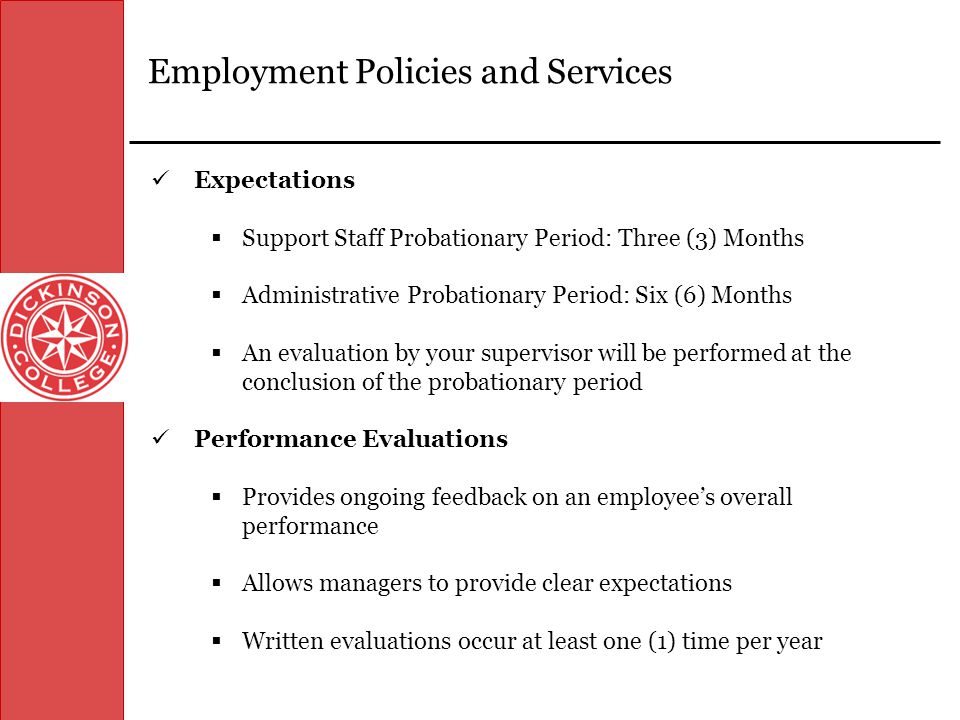 DICKINSON COLLEGE

Employment Policies and Services

✓ **Expectations**

▪ Support Staff Probationary Period: Three (3) Months

▪ Administrative Probationary Period: Six (6) Months

▪ An evaluation by your supervisor will be performed at the conclusion of the probationary period

✓ **Performance Evaluations**

▪ Provides ongoing feedback on an employee's overall performance

▪ Allows managers to provide clear expectations

▪ Written evaluations occur at least one (1) time per year